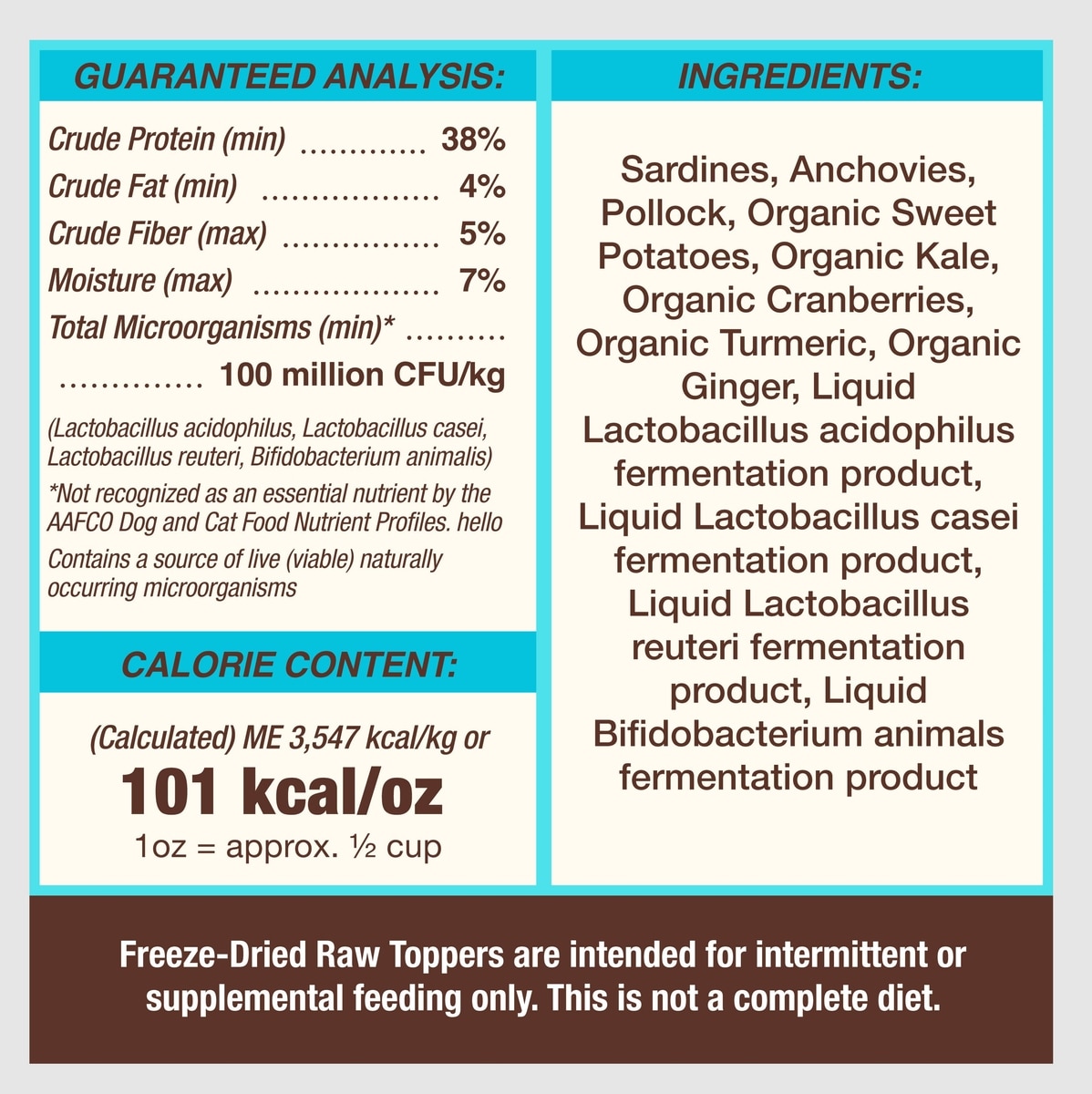 GUARANTEED ANALYSIS:

Crude Protein (min) 38%
Crude Fat (min) 4%
Crude Fiber (max) 5%
Moisture (max) 7%
Total Microorganisms (min)*
100 million CFU/kg

(Lactobacillus acidophilus, Lactobacillus casei, Lactobacillus reuteri, Bifidobacterium animalis)

*Not recognized as an essential nutrient by the AAFCO Dog and Cat Food Nutrient Profiles. hello

Contains a source of live (viable) naturally occurring microorganisms

CALORIE CONTENT:

(Calculated) ME 3,547 kcal/kg or
101 kcal/oz
1oz = approx. ½ cup

INGREDIENTS:

Sardines, Anchovies, Pollock, Organic Sweet Potatoes, Organic Kale, Organic Cranberries, Organic Turmeric, Organic Ginger, Liquid Lactobacillus acidophilus fermentation product, Liquid Lactobacillus casei fermentation product, Liquid Lactobacillus reuteri fermentation product, Liquid Bifidobacterium animals fermentation product

Freeze-Dried Raw Toppers are intended for intermittent or supplemental feeding only. This is not a complete diet.